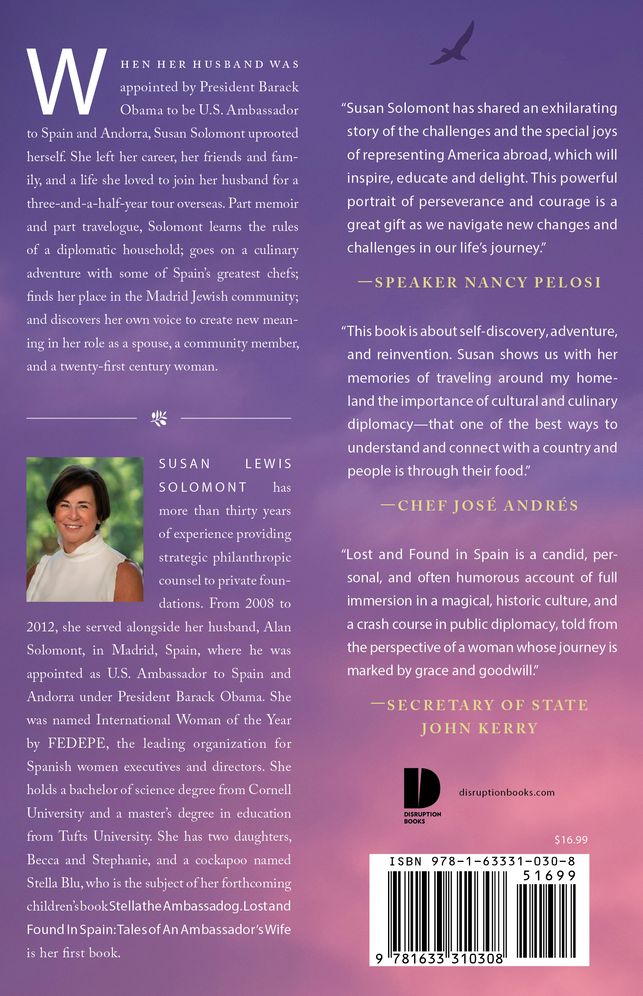 WHEN HER HUSBAND WAS appointed by President Barack Obama to be U.S. Ambassador to Spain and Andorra, Susan Solomont uprooted herself. She left her career, her friends and family, and a life she loved to join her husband for a three-and-a-half-year tour overseas. Part memoir and part travelogue, Solomont learns the rules of a diplomatic household; goes on a culinary adventure with some of Spain's greatest chefs; finds her place in the Madrid Jewish community; and discovers her own voice to create new meaning in her role as a spouse, a community member, and a twenty-first century woman.

SUSAN LEWIS SOLOMONT has more than thirty years of experience providing strategic philanthropic counsel to private foundations. From 2008 to 2012, she served alongside her husband, Alan Solomont, in Madrid, Spain, where he was appointed as U.S. Ambassador to Spain and Andorra under President Barack Obama. She was named International Woman of the Year by FEDEPE, the leading organization for Spanish women executives and directors. She holds a bachelor of science degree from Cornell University and a master's degree in education from Tufts University. She has two daughters, Becca and Stephanie, and a cockapoo named Stella Blu, who is the subject of her forthcoming children's book Stella the Ambassadog. Lost and Found In Spain: Tales of An Ambassador's Wife is her first book.

"Susan Solomont has shared an exhilarating story of the challenges and the special joys of representing America abroad, which will inspire, educate and delight. This powerful portrait of perseverance and courage is a great gift as we navigate new changes and challenges in our life's journey."

—SPEAKER NANCY PELOSI

"This book is about self-discovery, adventure, and reinvention. Susan shows us with her memories of traveling around my homeland the importance of cultural and culinary diplomacy—that one of the best ways to understand and connect with a country and people is through their food."

—CHEF JOSÉ ANDRÉS

"Lost and Found in Spain is a candid, personal, and often humorous account of full immersion in a magical, historic culture, and a crash course in public diplomacy, told from the perspective of a woman whose journey is marked by grace and goodwill."

—SECRETARY OF STATE JOHN KERRY

DISRUPTION BOOKS

disruptionbooks.com

$16.99

ISBN 978-1-63331-030-8

51699

9 781633 310308